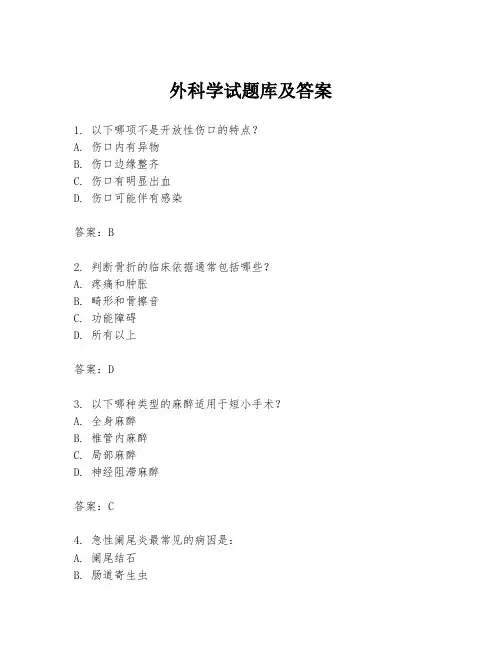 外科学试题库及答案

1. 以下哪项不是开放性伤口的特点？
A. 伤口内有异物
B. 伤口边缘整齐
C. 伤口有明显出血
D. 伤口可能伴有感染

答案：B

2. 判断骨折的临床依据通常包括哪些？
A. 疼痛和肿胀
B. 畸形和骨擦音
C. 功能障碍
D. 所有以上

答案：D

3. 以下哪种类型的麻醉适用于短小手术？
A. 全身麻醉
B. 椎管内麻醉
C. 局部麻醉
D. 神经阻滞麻醉

答案：C

4. 急性阑尾炎最常见的病因是：
A. 阑尾结石
B. 肠道寄生虫